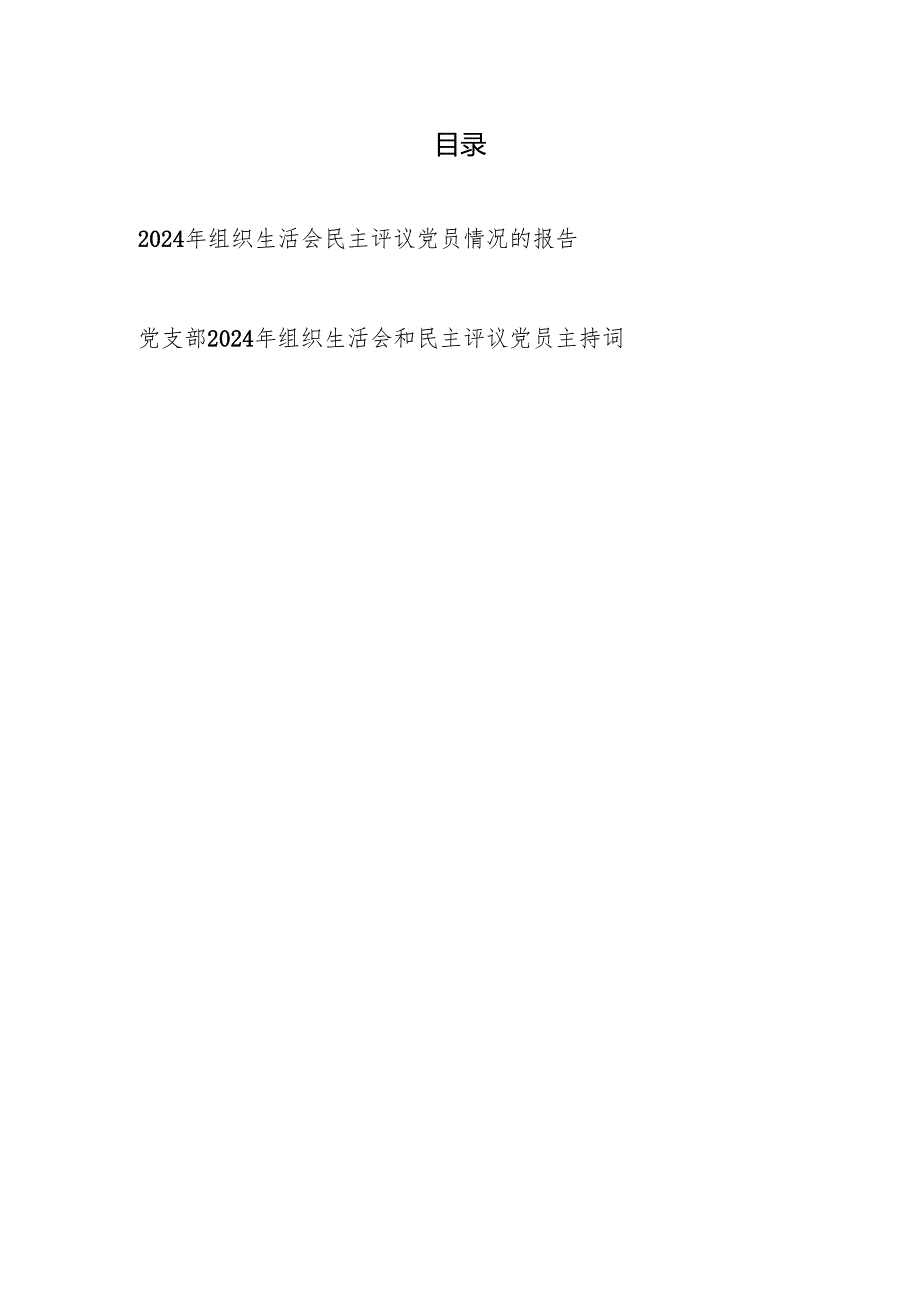 目录

2024年组织生活会民主评议党员情况的报告

党支部2024年组织生活会和民主评议党员主持词